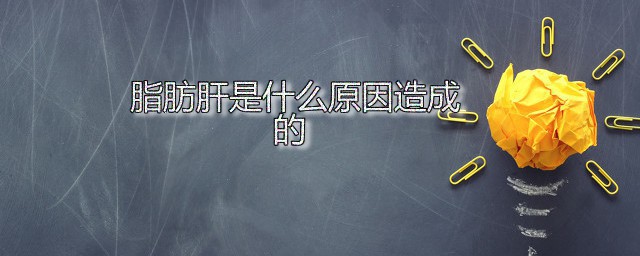 脂肪肝是什么原因造成的